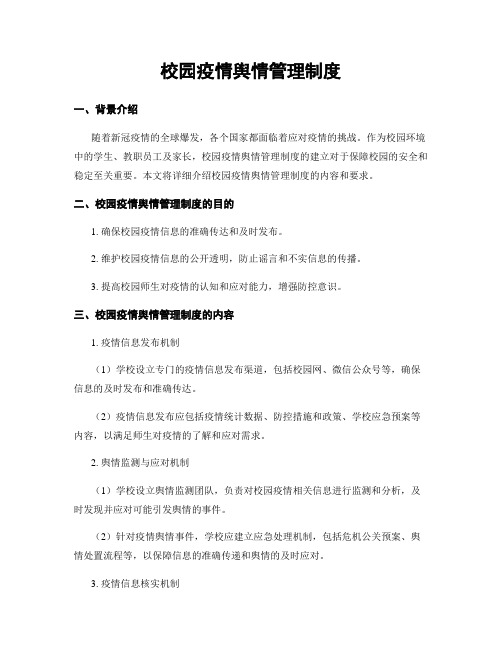 校园疫情舆情管理制度

一、背景介绍

随着新冠疫情的全球爆发，各个国家都面临着应对疫情的挑战。作为校园环境中的学生、教职员工及家长，校园疫情舆情管理制度的建立对于保障校园的安全和稳定至关重要。本文将详细介绍校园疫情舆情管理制度的内容和要求。

二、校园疫情舆情管理制度的目的

1. 确保校园疫情信息的准确传达和及时发布。

2. 维护校园疫情信息的公开透明，防止谣言和不实信息的传播。

3. 提高校园师生对疫情的认知和应对能力，增强防控意识。

三、校园疫情舆情管理制度的内容

1. 疫情信息发布机制

（1）学校设立专门的疫情信息发布渠道，包括校园网、微信公众号等，确保信息的及时发布和准确传达。

（2）疫情信息发布应包括疫情统计数据、防控措施和政策、学校应急预案等内容，以满足师生对疫情的了解和应对需求。

2. 舆情监测与应对机制

（1）学校设立舆情监测团队，负责对校园疫情相关信息进行监测和分析，及时发现并应对可能引发舆情的事件。

（2）针对疫情舆情事件，学校应建立应急处理机制，包括危机公关预案、舆情处置流程等，以保障信息的准确传递和舆情的及时应对。

3. 疫情信息核实机制